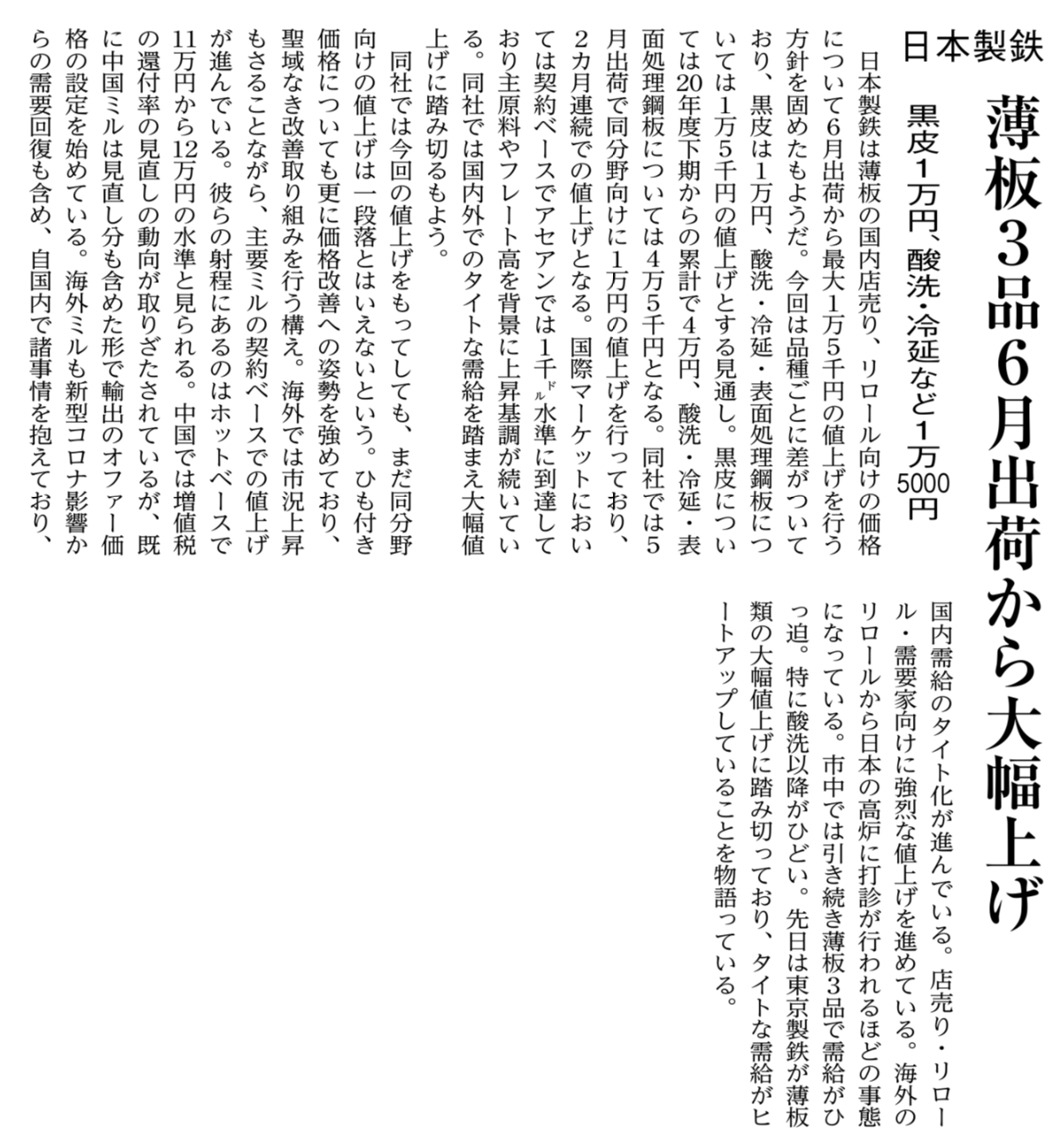 日本製鉄

薄板3品6月出荷から大幅上げ

黒皮1万円、酸洗・冷延など1万5000円

日本製鉄は薄板の国内店売り、リロール向けの価格について6月出荷から最大1万5千円の値上げを行う方針を固めたもようだ。今回は品種ごとに差がついており、黒皮は1万円、酸洗・冷延・表面処理鋼板については1万5千円の値上げとする見通し。黒皮については20年度下期からの累計で4万円、酸洗・冷延・表面処理鋼板については4万5千円となる。同社では5月出荷で同分野向けに1万円の値上げを行っており、2カ月連続での値上げとなる。国際マーケットにおいては契約ベースでアセアンでは1千ドル水準に到達しており主原料やフレート高を背景に上昇基調が続いている。同社では国内外でのタイトな需給を踏まえ大幅値上げに踏み切るもよう。

同社では今回の値上げをもってしても、まだ同分野向けの値上げは一段落とはいえないという。ひも付き価格についても更に価格改善への姿勢を強めており、聖域なき改善取り組みを行う構え。海外では市況上昇もさることながら、主要ミルの契約ベースでの値上げが進んでいる。彼らの射程にあるのはホットベースで11万円から12万円の水準と見られる。中国では増値税の還付率の見直しの動向が取りざたされているが、既に中国ミルは見直し分も含めた形で輸出のオファー価格の設定を始めている。海外ミルも新型コロナ影響からの需要回復も含め、自国内で諸事情を抱えており、国内需給のタイト化が進んでいる。店売り・リロール・需要家向けに強烈な値上げを進めている。海外のリロールから日本の高炉に打診が行われるほどの事態になっている。市中では引き続き薄板3品で需給がひっ迫。特に酸洗以降がひどい。先日は東京製鉄が薄板類の大幅値上げに踏み切っており、タイトな需給がヒートアップしていることを物語っている。